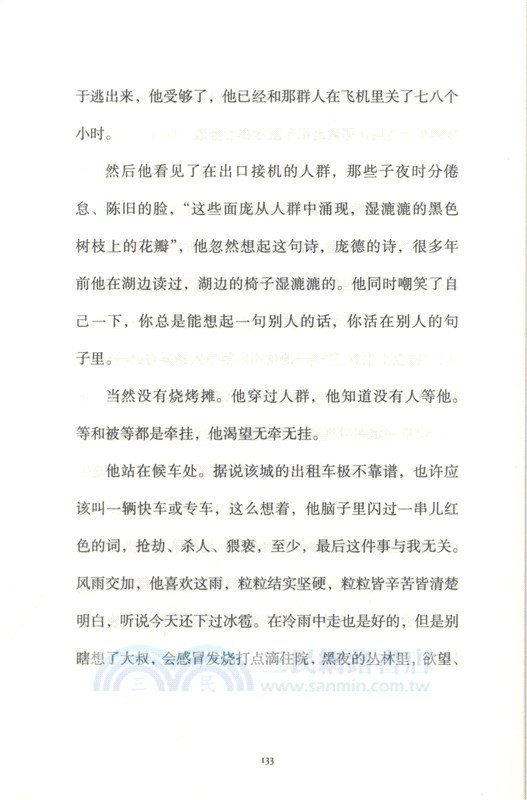 于逃出来，他受够了，他已经和那群人在飞机里关了七八个小时。

然后他看见了在出口接机的人群，那些子夜时分倦怠、陈旧的脸，“这些面庞从人群中涌现，湿漉漉的黑色树枝上的花瓣”，他忽然想起这句诗，庞德的诗，很多年前他在湖边读过，湖边的椅子湿漉漉的。他同时嘲笑了自己一下，你总是能想起一句别人的话，你活在别人的句子里。

当然没有烧烤摊。他穿过人群，他知道没有人等他。等和被等都是牵挂，他渴望无牵无挂。

他站在候车处。据说该城的出租车极不靠谱，也许应该叫一辆快车或专车，这么想着，他脑子里闪过一串儿红色的词，抢劫、杀人、猥亵，至少，最后这件事与我无关。风雨交加，他喜欢这雨，粒粒结实坚硬，粒粒皆辛苦皆清楚明白，听说今天还下过冰雹。在冷雨中走也是好的，但是别瞎想了大叔，会感冒发烧打点滴住院，黑夜的丛林里，欲望、

三民網路書店
www.sanmin.com.tw

133